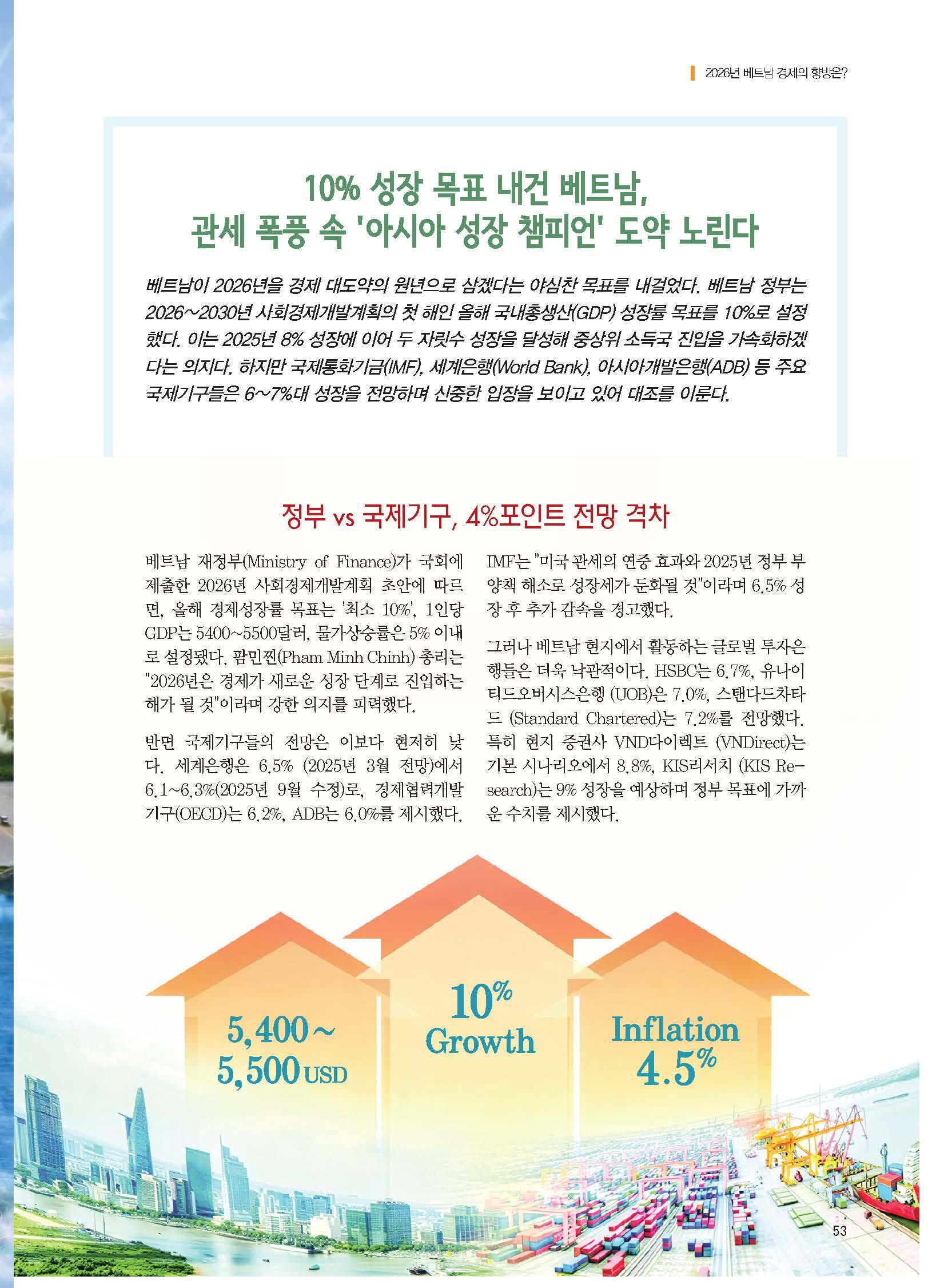 2026년 베트남 경제의 향방은?

10% 성장 목표 내건 베트남, 관세 폭풍 속 '아시아 성장 챔피언' 도약 노린다

베트남이 2026년을 경제 대도약의 원년으로 삼겠다는 야심찬 목표를 내걸었다. 베트남 정부는 2026~2030년 사회경제개발계획의 첫 해인 올해 국내총생산(GDP) 성장률 목표를 10%로 설정했다. 이는 2025년 8% 성장에 이어 두 자릿수 성장을 달성해 중상위 소득국 진입을 가속화하겠다는 의지다. 하지만 국제통화기금(IMF), 세계은행(World Bank), 아시아개발은행(ADB) 등 주요 국제기구들은 6~7%대 성장을 전망하며 신중한 입장을 보이고 있어 대조를 이룬다.

정부 vs 국제기구, 4%포인트 전망 격차

베트남 재정부(Ministry of Finance)가 국회에 제출한 2026년 사회경제개발계획 초안에 따르면, 올해 경제성장률 목표는 '최소 10%', 1인당 GDP는 5400~5500달러, 물가상승률은 5% 이내로 설정됐다. 팜민찐(Pham Minh Chinh) 총리는 "2026년은 경제가 새로운 성장 단계로 진입하는 해가 될 것"이라며 강한 의지를 피력했다.

반면 국제기구들의 전망은 이보다 현저히 낮다. 세계은행은 6.5% (2025년 3월 전망)에서 6.1~6.3%(2025년 9월 수정)로, 경제협력개발기구(OECD)는 6.2%, ADB는 6.0%를 제시했다.

IMF는 "미국 관세의 연중 효과와 2025년 정부 부양책 해소로 성장세가 둔화될 것"이라며 6.5% 성장 후 추가 감속을 경고했다.

그러나 베트남 현지에서 활동하는 글로벌 투자은행들은 더욱 낙관적이다. HSBC는 6.7%, 유나이티드오버시스은행 (UOB)은 7.0%, 스탠다드차타드 (Standard Chartered)는 7.2%를 전망했다. 특히 현지 증권사 VND다이렉트 (VNDirect)는 기본 시나리오에서 8.8%, KIS리서치 (KIS Research)는 9% 성장을 예상하며 정부 목표에 가까운 수치를 제시했다.

5,400~ 5,500 USD

10% Growth

Inflation 4.5%

53